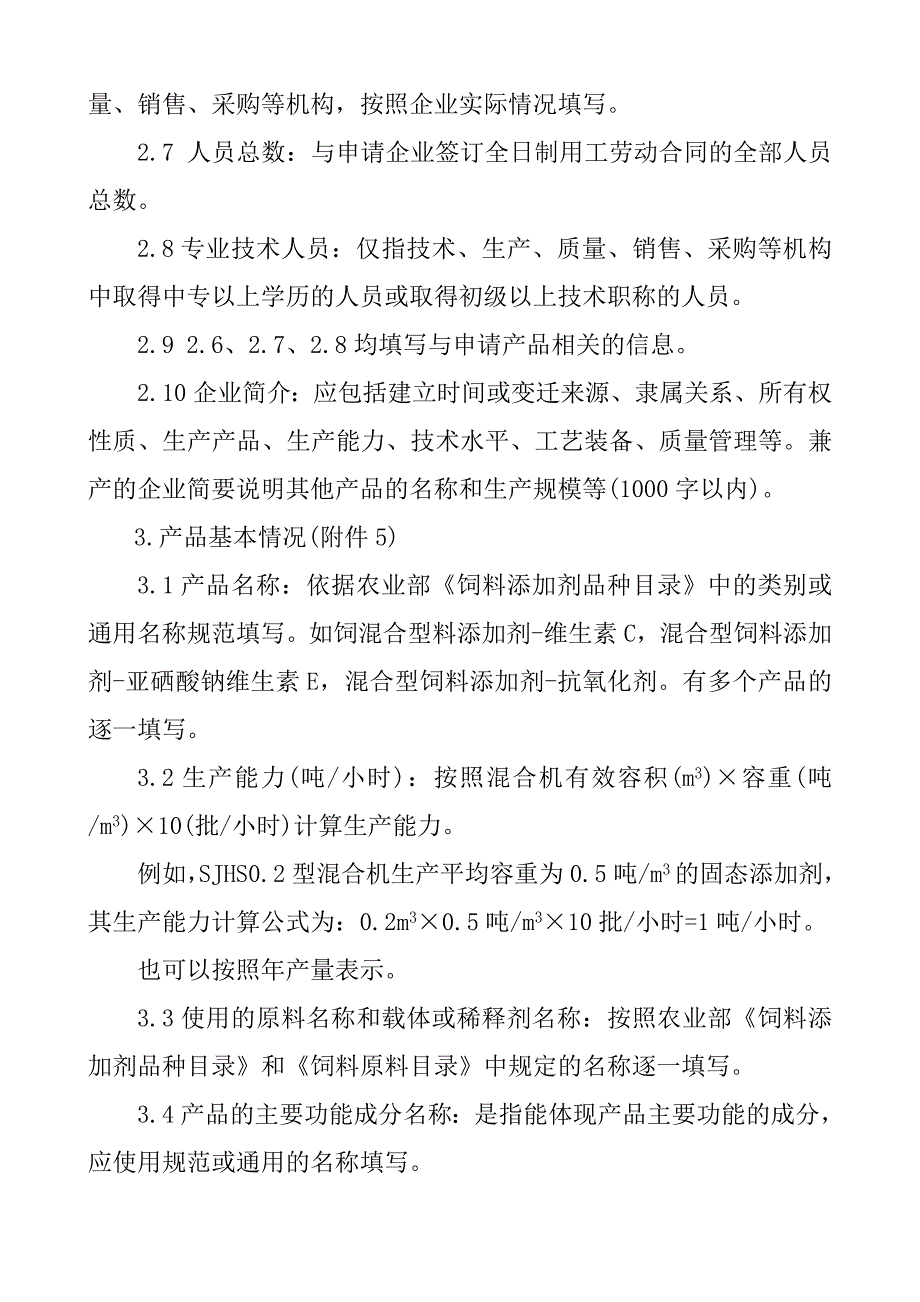 量、销售、采购等机构，按照企业实际情况填写。

2.7 人员总数：与申请企业签订全日制用工劳动合同的全部人员总数。

2.8 专业技术人员：仅指技术、生产、质量、销售、采购等机构中取得中专以上学历的人员或取得初级以上技术职称的人员。

2.9 2.6、2.7、2.8 均填写与申请产品相关的信息。

2.10 企业简介：应包括建立时间或变迁来源、隶属关系、所有权性质、生产产品、生产能力、技术水平、工艺装备、质量管理等。兼产的企业简要说明其他产品的名称和生产规模等(1000 字以内)。

3.产品基本情况(附件 5)

3.1 产品名称：依据农业部《饲料添加剂品种目录》中的类别或通用名称规范填写。如饲混合型料添加剂-维生素 C，混合型饲料添加剂-亚硒酸钠维生素 E，混合型饲料添加剂-抗氧化剂。有多个产品的逐一填写。

3.2 生产能力(吨/小时)：按照混合机有效容积($m^3$)×容重(吨/$m^3$)×10(批/小时)计算生产能力。

例如，SJHS0.2 型混合机生产平均容重为 0.5 吨/$m^3$ 的固态添加剂，其生产能力计算公式为：0.2$m^3$×0.5 吨/$m^3$×10 批/小时=1 吨/小时。

也可以按照年产量表示。

3.3 使用的原料名称和载体或稀释剂名称：按照农业部《饲料添加剂品种目录》和《饲料原料目录》中规定的名称逐一填写。

3.4 产品的主要功能成分名称：是指能体现产品主要功能的成分，应使用规范或通用的名称填写。